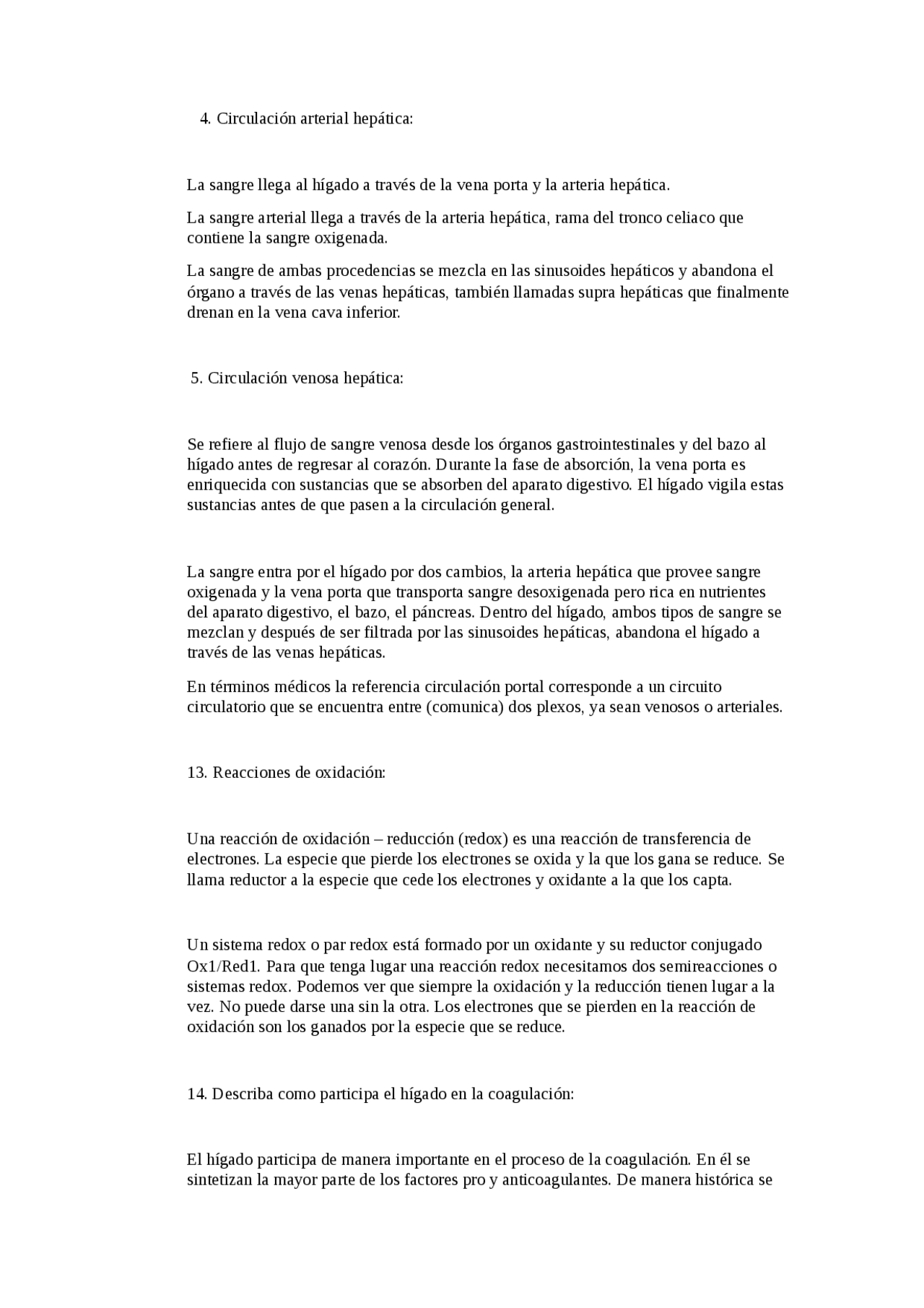 4. Circulación arterial hepática:

La sangre llega al hígado a través de la vena porta y la arteria hepática.

La sangre arterial llega a través de la arteria hepática, rama del tronco celiaco que contiene la sangre oxigenada.

La sangre de ambas procedencias se mezcla en las sinusoides hepáticos y abandona el órgano a través de las venas hepáticas, también llamadas supra hepáticas que finalmente drenan en la vena cava inferior.

5. Circulación venosa hepática:

Se refiere al flujo de sangre venosa desde los órganos gastrointestinales y del bazo al hígado antes de regresar al corazón. Durante la fase de absorción, la vena porta es enriquecida con sustancias que se absorben del aparato digestivo. El hígado vigila estas sustancias antes de que pasen a la circulación general.

La sangre entra por el hígado por dos cambios, la arteria hepática que provee sangre oxigenada y la vena porta que transporta sangre desoxigenada pero rica en nutrientes del aparato digestivo, el bazo, el páncreas. Dentro del hígado, ambos tipos de sangre se mezclan y después de ser filtrada por las sinusoides hepáticas, abandona el hígado a través de las venas hepáticas.

En términos médicos la referencia circulación portal corresponde a un circuito circulatorio que se encuentra entre (comunica) dos plexos, ya sean venosos o arteriales.

13. Reacciones de oxidación:

Una reacción de oxidación – reducción (redox) es una reacción de transferencia de electrones. La especie que pierde los electrones se oxida y la que los gana se reduce. Se llama reductor a la especie que cede los electrones y oxidante a la que los capta.

Un sistema redox o par redox está formado por un oxidante y su reductor conjugado Ox1/Red1. Para que tenga lugar una reacción redox necesitamos dos semireacciones o sistemas redox. Podemos ver que siempre la oxidación y la reducción tienen lugar a la vez. No puede darse una sin la otra. Los electrones que se pierden en la reacción de oxidación son los ganados por la especie que se reduce.

14. Describa como participa el hígado en la coagulación:

El hígado participa de manera importante en el proceso de la coagulación. En él se sintetizan la mayor parte de los factores pro y anticoagulantes. De manera histórica se